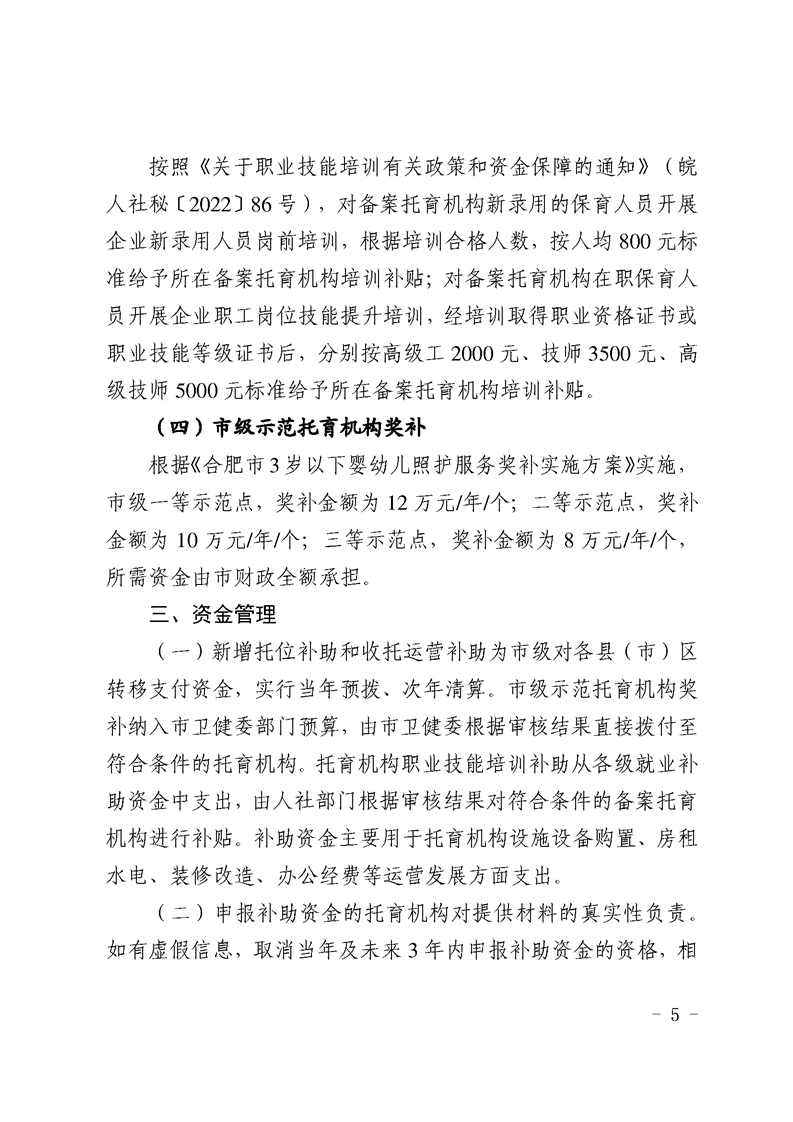 按照《关于职业技能培训有关政策和资金保障的通知》（皖人社秘〔2022〕86号），对备案托育机构新录用的保育人员开展企业新录用人员岗前培训，根据培训合格人数，按人均800元标准给予所在备案托育机构培训补贴；对备案托育机构在职保育人员开展企业职工岗位技能提升培训，经培训取得职业资格证书或职业技能等级证书后，分别按高级工2000元、技师3500元、高级技师5000元标准给予所在备案托育机构培训补贴。

（四）市级示范托育机构奖补

根据《合肥市3岁以下婴幼儿照护服务奖补实施方案》实施，市级一等示范点，奖补金额为12万元/年/个；二等示范点，奖补金额为10万元/年/个；三等示范点，奖补金额为8万元/年/个，所需资金由市财政全额承担。

三、资金管理

（一）新增托位补助和收托运营补助为市级对各县（市）区转移支付资金，实行当年预拨、次年清算。市级示范托育机构奖补纳入市卫健委部门预算，由市卫健委根据审核结果直接拨付至符合条件的托育机构。托育机构职业技能培训补助从各级就业补助资金中支出，由人社部门根据审核结果对符合条件的备案托育机构进行补贴。补助资金主要用于托育机构设施设备购置、房租水电、装修改造、办公经费等运营发展方面支出。

（二）申报补助资金的托育机构对提供材料的真实性负责。如有虚假信息，取消当年及未来3年内申报补助资金的资格，相

－ 5 －